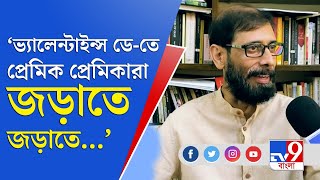 ‘ভ্যালেন্টাইন্স ডে-তে প্রেমিক প্রেমিকারা জড়াতে জড়াতে...’

TV9 বাংলা